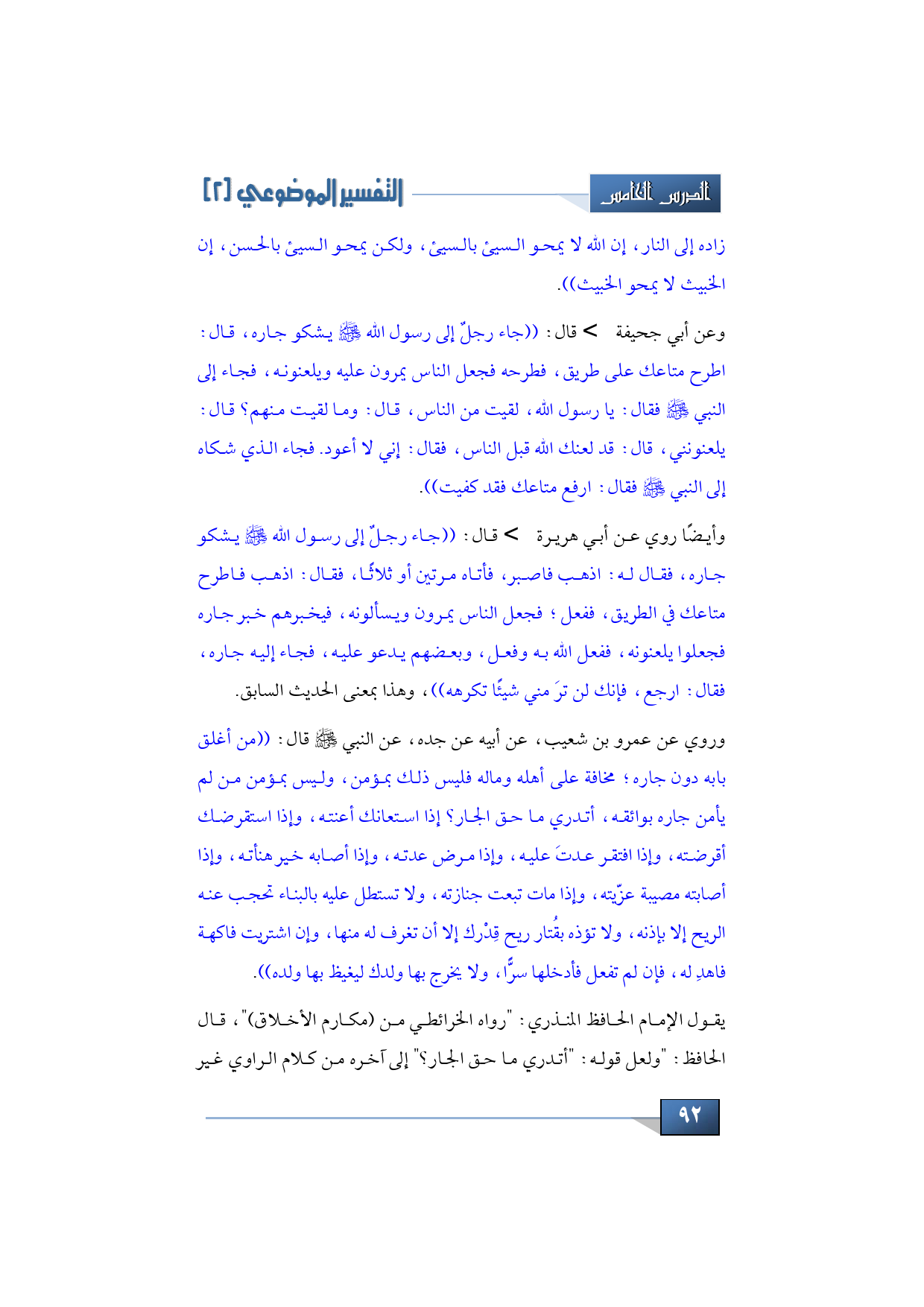 الدرس الخامس

التفسير الموضوعي [٢]

زاده إلى النار، إن الله لا يمحو السيئ بالسيئ، ولكن يمحو السيئ بالحسن، إن الخبيث لا يمحو الخبيث)).

وعن أبي جحيفة > قال: ((جاء رجلٌ إلى رسول الله ﷺ يشكو جاره، قال: اطرح متاعك على طريق، فطرحه فجعل الناس يمرون عليه ويلعنونه، فجاء إلى النبي ﷺ فقال: يا رسول الله، لقيت من الناس، قال: وما لقيت منهم؟ قال: يلعنونني، قال: قد لعنك الله قبل الناس، فقال: إني لا أعود. فجاء الذي شكاه إلى النبي ﷺ فقال: ارفع متاعك فقد كفيت)).

وأيضًا روي عن أبي هريرة > قال: ((جاء رجلٌ إلى رسول الله ﷺ يشكو جاره، فقال له: اذهب فاصبر، فأتاه مرتين أو ثلاثًا، فقال: اذهب فاطرح متاعك في الطريق، ففعل؛ فجعل الناس يمرون ويسألونه، فيخبرهم خبر جاره فجعلوا يلعنونه، ففعل الله به وفعل، وبعضهم يدعو عليه، فجاء إليه جاره، فقال: ارجع، فإنك لن ترَ مني شيئًا تكرهه))، وهذا بمعنى الحديث السابق.

وروي عن عمرو بن شعيب، عن أبيه عن جده، عن النبي ﷺ قال: ((من أغلق بابه دون جاره؛ مخافة على أهله وماله فليس ذلك بمؤمن، وليس بمؤمن من لم يأمن جاره بوائقه، أتدري ما حق الجار؟ إذا استعانك أعنته، وإذا استقرضك أقرضته، وإذا افتقر عدتَ عليه، وإذا مرض عدته، وإذا أصابه خير هنأته، وإذا أصابته مصيبة عزّيته، وإذا مات تبعت جنازته، ولا تستطل عليه بالبناء تحجب عنه الريح إلا بإذنه، ولا تؤذه بقُتار ريح قِدْرك إلا أن تغرف له منها، وإن اشتريت فاكهة فاهدِ له، فإن لم تفعل فأدخلها سرًّا، ولا يخرج بها ولدك ليغيظ بها ولده)).

يقول الإمام الحافظ المنذري: "رواه الخرائطي من (مكارم الأخلاق)"، قال الحافظ: "ولعل قوله: "أتدري ما حق الجار؟" إلى آخره من كلام الراوي غير

٩٢